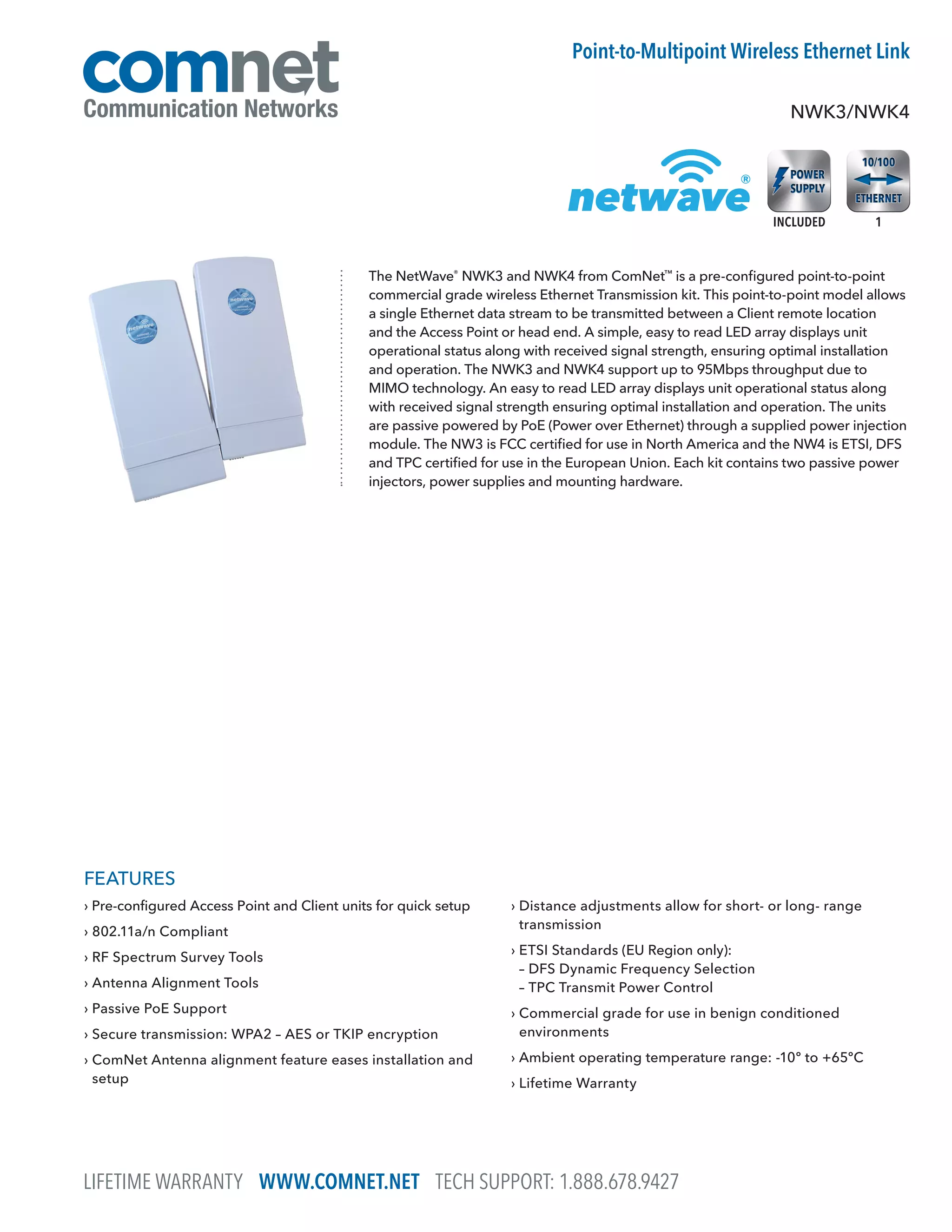 comnet
Communication Networks

Point-to-Multipoint Wireless Ethernet Link

NWK3/NWK4

netwave®

POWER SUPPLY
INCLUDED

10/100
ETHERNET
1

netwave

netwave

The NetWave® NWK3 and NWK4 from ComNet™ is a pre-configured point-to-point commercial grade wireless Ethernet Transmission kit. This point-to-point model allows a single Ethernet data stream to be transmitted between a Client remote location and the Access Point or head end. A simple, easy to read LED array displays unit operational status along with received signal strength, ensuring optimal installation and operation. The NWK3 and NWK4 support up to 95Mbps throughput due to MIMO technology. An easy to read LED array displays unit operational status along with received signal strength ensuring optimal installation and operation. The units are passive powered by PoE (Power over Ethernet) through a supplied power injection module. The NW3 is FCC certified for use in North America and the NW4 is ETSI, DFS and TPC certified for use in the European Union. Each kit contains two passive power injectors, power supplies and mounting hardware.

FEATURES
› Pre-configured Access Point and Client units for quick setup
› 802.11a/n Compliant
› RF Spectrum Survey Tools
› Antenna Alignment Tools
› Passive PoE Support
› Secure transmission: WPA2 – AES or TKIP encryption
› ComNet Antenna alignment feature eases installation and setup

› Distance adjustments allow for short- or long- range transmission
› ETSI Standards (EU Region only):
– DFS Dynamic Frequency Selection
– TPC Transmit Power Control
› Commercial grade for use in benign conditioned environments
› Ambient operating temperature range: -10° to +65°C
› Lifetime Warranty

LIFETIME WARRANTY WWW.COMNET.NET TECH SUPPORT: 1.888.678.9427